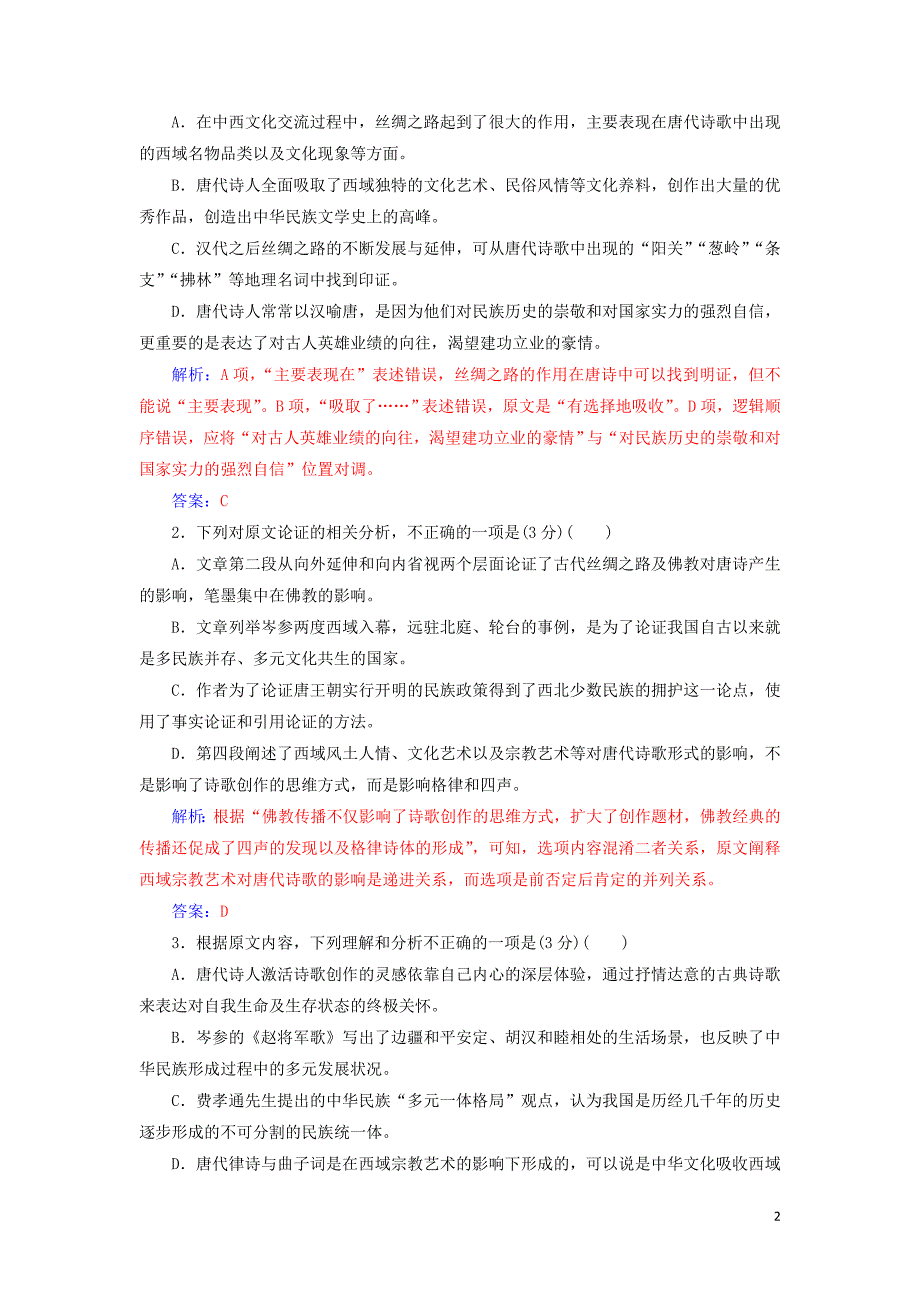 A．在中西文化交流过程中，丝绸之路起到了很大的作用，主要表现在唐代诗歌中出现的西域名物品类以及文化现象等方面。

B．唐代诗人全面吸取了西域独特的文化艺术、民俗风情等文化养料，创作出大量的优秀作品，创造出中华民族文学史上的高峰。

C．汉代之后丝绸之路的不断发展与延伸，可从唐代诗歌中出现的“阳关”“葱岭”“条支”“拂林”等地理名词中找到印证。

D．唐代诗人常常以汉喻唐，是因为他们对民族历史的崇敬和对国家实力的强烈自信，更重要的是表达了对古人英雄业绩的向往，渴望建功立业的豪情。

解析：A项，“主要表现在”表述错误，丝绸之路的作用在唐诗中可以找到明证，但不能说“主要表现”。B项，“吸取了……”表述错误，原文是“有选择地吸收”。D项，逻辑顺序错误，应将“对古人英雄业绩的向往，渴望建功立业的豪情”与“对民族历史的崇敬和对国家实力的强烈自信”位置对调。

答案：C

2．下列对原文论证的相关分析，不正确的一项是(3分)(　　)

A．文章第二段从向外延伸和向内省视两个层面论证了古代丝绸之路及佛教对唐诗产生的影响，笔墨集中在佛教的影响。

B．文章列举岑参两度西域入幕，远驻北庭、轮台的事例，是为了论证我国自古以来就是多民族并存、多元文化共生的国家。

C．作者为了论证唐王朝实行开明的民族政策得到了西北少数民族的拥护这一论点，使用了事实论证和引用论证的方法。

D．第四段阐述了西域风土人情、文化艺术以及宗教艺术等对唐代诗歌形式的影响，不是影响了诗歌创作的思维方式，而是影响格律和四声。

解析：根据“佛教传播不仅影响了诗歌创作的思维方式，扩大了创作题材，佛教经典的传播还促成了四声的发现以及格律诗体的形成”，可知，选项内容混淆二者关系，原文阐释西域宗教艺术对唐代诗歌的影响是递进关系，而选项是前否定后肯定的并列关系。

答案：D

3．根据原文内容，下列理解和分析不正确的一项是(3分)(　　)

A．唐代诗人激活诗歌创作的灵感依靠自己内心的深层体验，通过抒情达意的古典诗歌来表达对自我生命及生存状态的终极关怀。

B．岑参的《赵将军歌》写出了边疆和平安定、胡汉和睦相处的生活场景，也反映了中华民族形成过程中的多元发展状况。

C．费孝通先生提出的中华民族“多元一体格局”观点，认为我国是历经几千年的历史逐步形成的不可分割的民族统一体。

D．唐代律诗与曲子词是在西域宗教艺术的影响下形成的，可以说是中华文化吸收西域

2